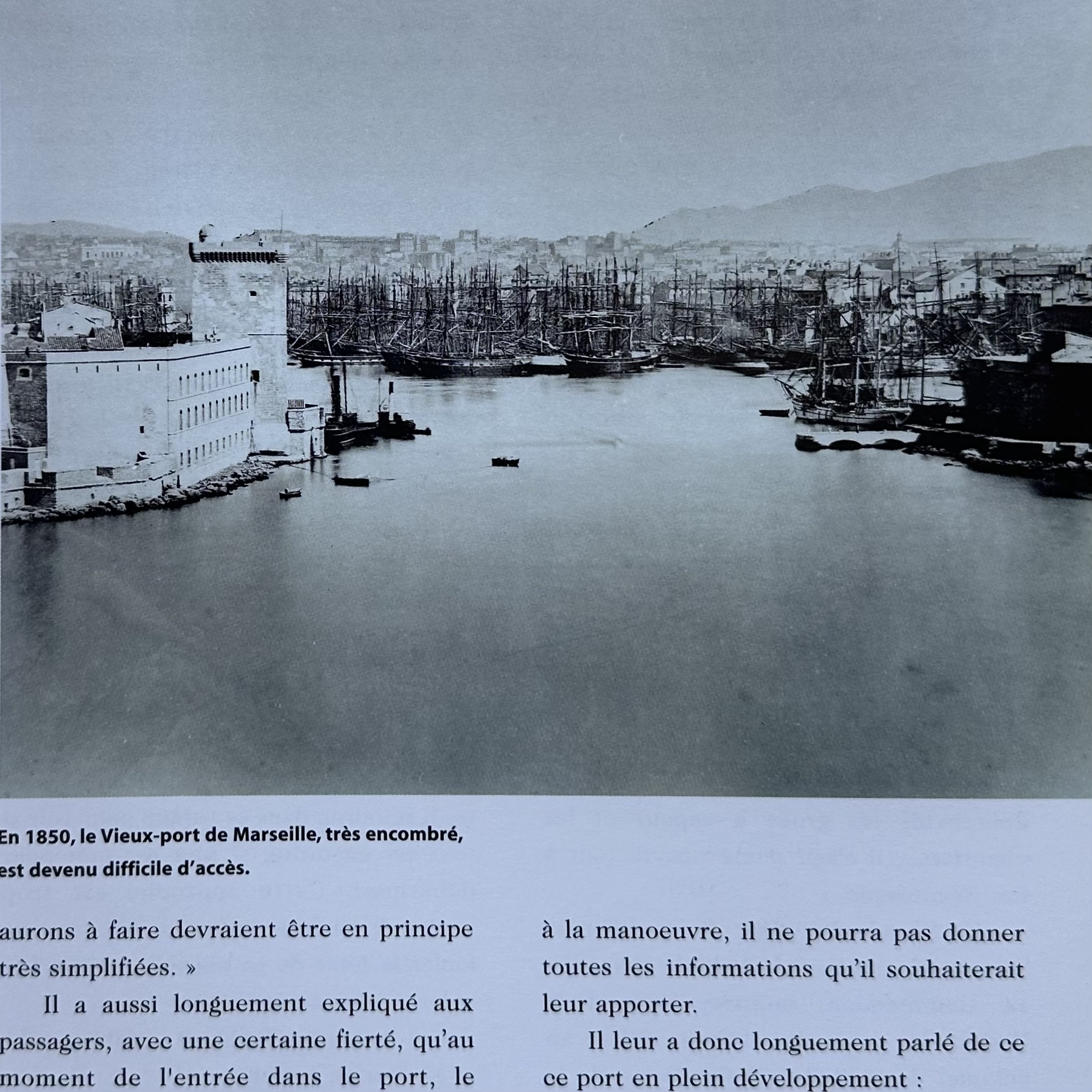 En 1850, le Vieux-port de Marseille, très encombré, est devenu difficile d'accès.

aurons à faire devraient être en principe très simplifiées. »

Il a aussi longuement expliqué aux passagers, avec une certaine fierté, qu'au moment de l'entrée dans le port, le

à la manoeuvre, il ne pourra pas donner toutes les informations qu'il souhaiterait leur apporter.

Il leur a donc longuement parlé de ce ce port en plein développement :